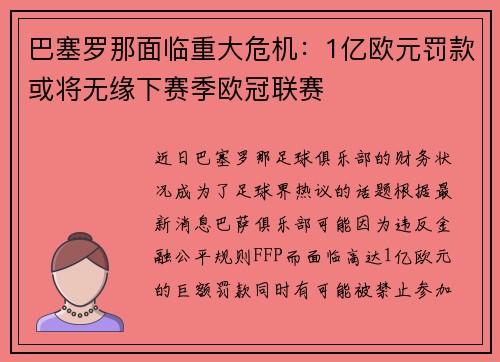 巴塞罗那面临重大危机：1亿欧元罚款或将无缘下赛季欧冠联赛

近日巴塞罗那足球俱乐部的财务状况成为了足球界热议的话题根据最新消息巴萨俱乐部可能因为违反金融公平规则FFP而面临高达1亿欧元的巨额罚款同时有可能被禁止参加